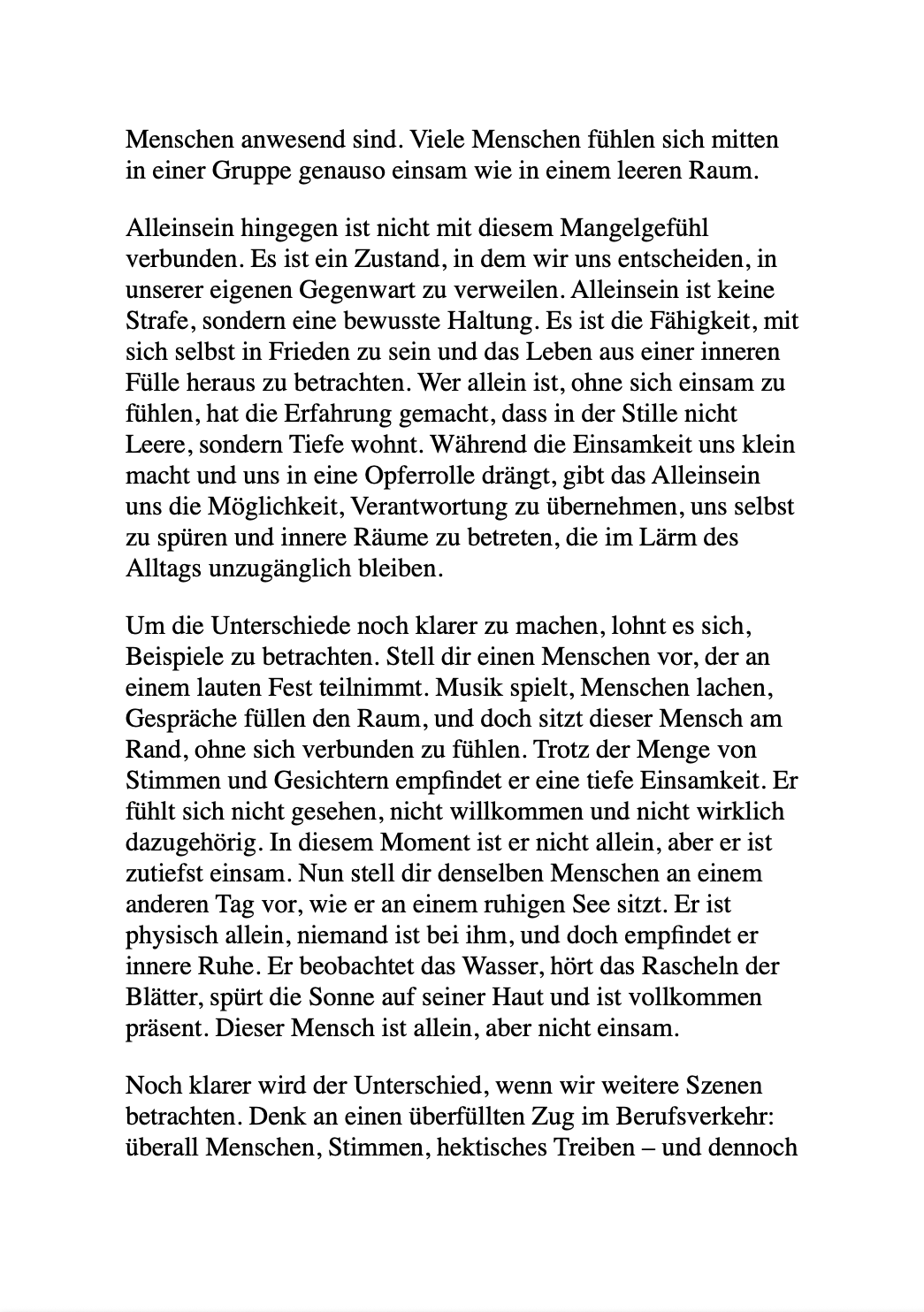 Menschen anwesend sind. Viele Menschen fühlen sich mitten in einer Gruppe genauso einsam wie in einem leeren Raum.

Alleinsein hingegen ist nicht mit diesem Mangelgefühl verbunden. Es ist ein Zustand, in dem wir uns entscheiden, in unserer eigenen Gegenwart zu verweilen. Alleinsein ist keine Strafe, sondern eine bewusste Haltung. Es ist die Fähigkeit, mit sich selbst in Frieden zu sein und das Leben aus einer inneren Fülle heraus zu betrachten. Wer allein ist, ohne sich einsam zu fühlen, hat die Erfahrung gemacht, dass in der Stille nicht Leere, sondern Tiefe wohnt. Während die Einsamkeit uns klein macht und uns in eine Opferrolle drängt, gibt das Alleinsein uns die Möglichkeit, Verantwortung zu übernehmen, uns selbst zu spüren und innere Räume zu betreten, die im Lärm des Alltags unzugänglich bleiben.

Um die Unterschiede noch klarer zu machen, lohnt es sich, Beispiele zu betrachten. Stell dir einen Menschen vor, der an einem lauten Fest teilnimmt. Musik spielt, Menschen lachen, Gespräche füllen den Raum, und doch sitzt dieser Mensch am Rand, ohne sich verbunden zu fühlen. Trotz der Menge von Stimmen und Gesichtern empfindet er eine tiefe Einsamkeit. Er fühlt sich nicht gesehen, nicht willkommen und nicht wirklich dazugehörig. In diesem Moment ist er nicht allein, aber er ist zutiefst einsam. Nun stell dir denselben Menschen an einem anderen Tag vor, wie er an einem ruhigen See sitzt. Er ist physisch allein, niemand ist bei ihm, und doch empfindet er innere Ruhe. Er beobachtet das Wasser, hört das Rascheln der Blätter, spürt die Sonne auf seiner Haut und ist vollkommen präsent. Dieser Mensch ist allein, aber nicht einsam.

Noch klarer wird der Unterschied, wenn wir weitere Szenen betrachten. Denk an einen überfüllten Zug im Berufsverkehr: überall Menschen, Stimmen, hektisches Treiben – und dennoch